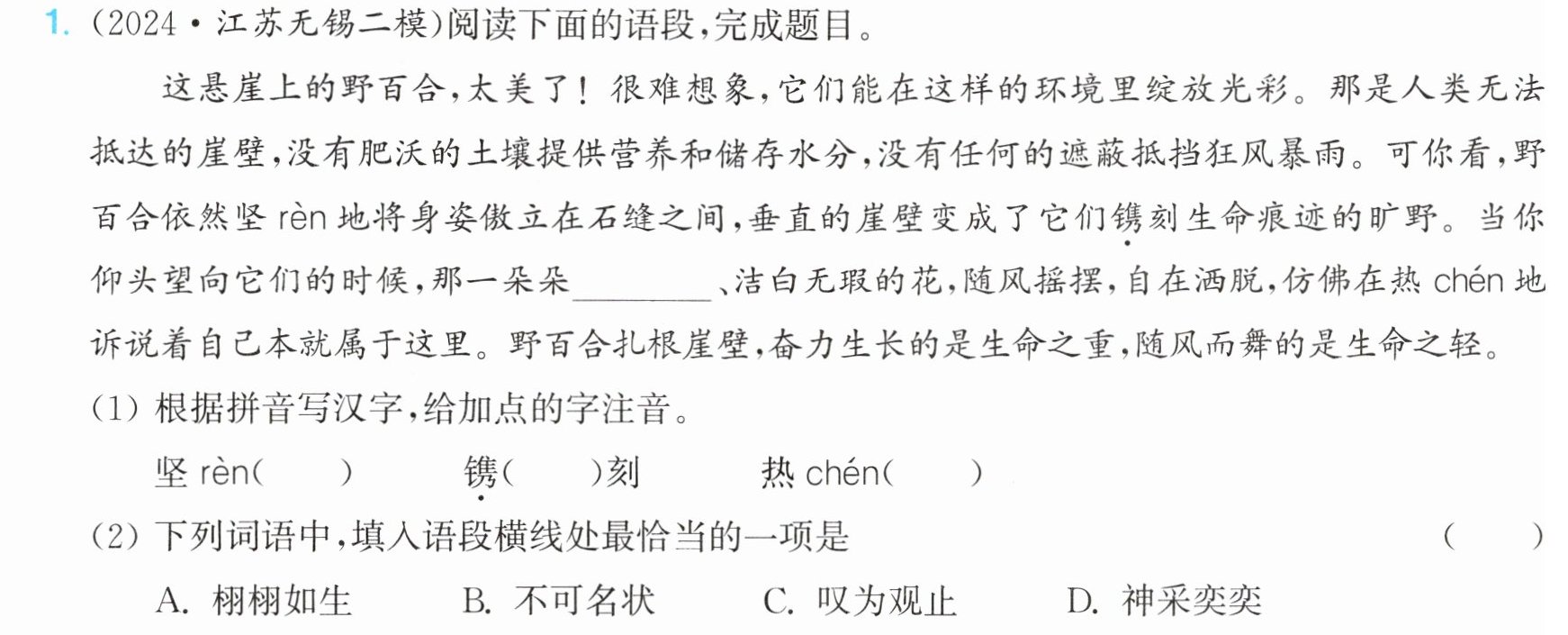 1.(2024·江苏无锡二模)阅读下面的语段,完成题目。

这悬崖上的野百合,太美了!很难想象,它们能在这样的环境里绽放光彩。那是人类无法抵达的崖壁,没有肥沃的土壤提供营养和储存水分,没有任何的遮蔽抵挡狂风暴雨。可你看,野百合依然坚rèn地将身姿傲立在石缝之间,垂直的崖壁变成了它们镌刻生命痕迹的旷野。当你仰头望向它们的时候,那一朵朵____、洁白无瑕的花,随风摇摆,自在洒脱,仿佛在热chén地诉说着自己本就属于这里。野百合扎根崖壁,奋力生长的是生命之重,随风而舞的是生命之轻。

(1)根据拼音写汉字,给加点的字注音。

坚rèn(    ) 镌(    )刻 热chén(    )

(2)下列词语中,填入语段横线处最恰当的一项是 (    )

A.栩栩如生 B.不可名状 C.叹为观止 D.神采奕奕